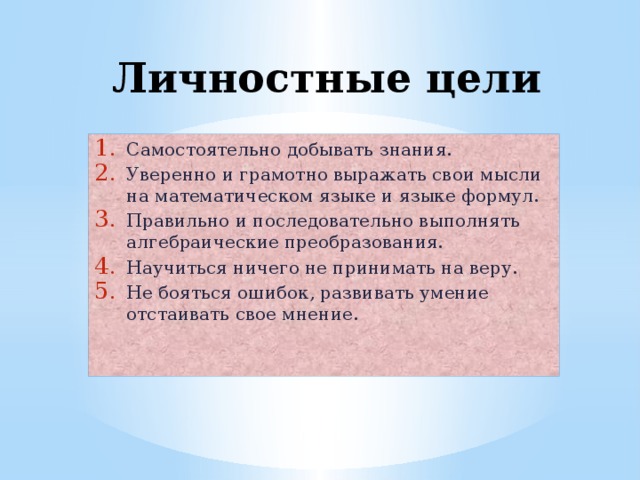 Личностные цели

1. Самостоятельно добывать знания.
2. Уверенно и грамотно выражать свои мысли на математическом языке и языке формул.
3. Правильно и последовательно выполнять алгебраические преобразования.
4. Научиться ничего не принимать на веру.
5. Не бояться ошибок, развивать умение отстаивать свое мнение.